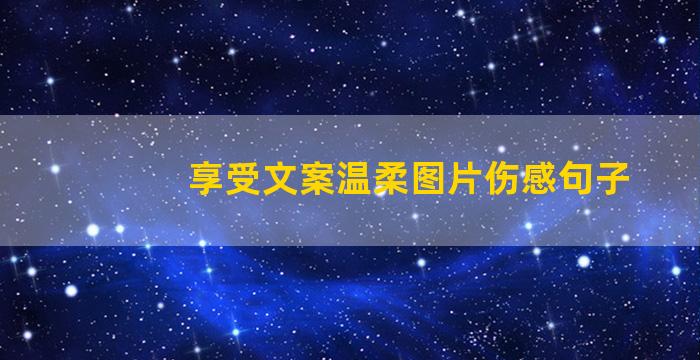 享受文案温柔图片伤感句子